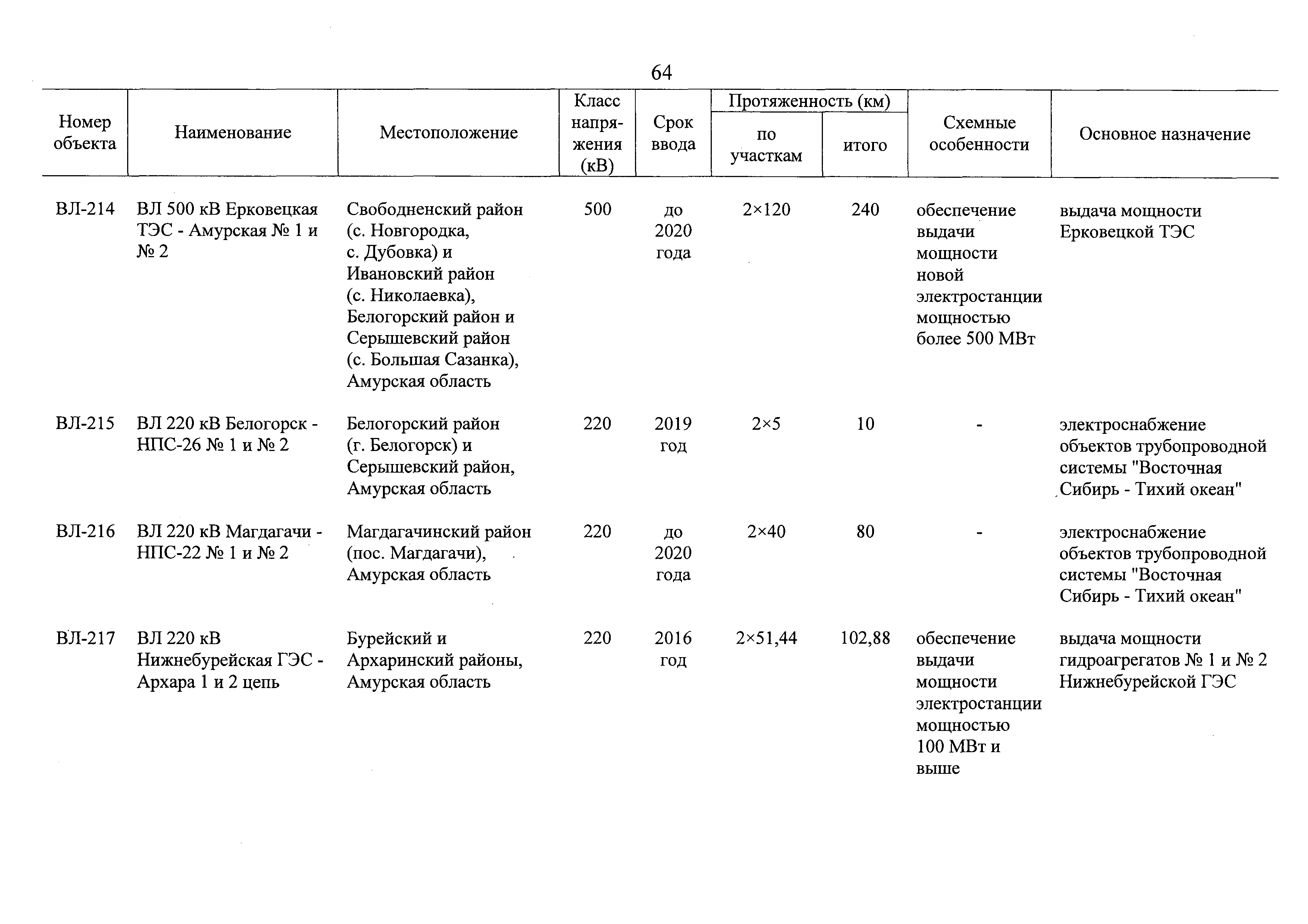 64

| Номер объекта | Наименование | Местоположение | Класс напряжения (кВ) | Срок ввода | Протяженность (км) по участкам | Протяженность (км) итого | Схемные особенности | Основное назначение |
|---|---|---|---|---|---|---|---|---|
| ВЛ-214 | ВЛ 500 кВ Ерковецкая ТЭС - Амурская № 1 и № 2 | Свободненский район (с. Новгородка, с. Дубовка) и Ивановский район (с. Николаевка), Белогорский район и Серышевский район (с. Большая Сазанка), Амурская область | 500 | до 2020 года | 2×120 | 240 | обеспечение выдачи мощности новой электростанции мощностью более 500 МВт | выдача мощности Ерковецкой ТЭС |
| ВЛ-215 | ВЛ 220 кВ Белогорск - НПС-26 № 1 и № 2 | Белогорский район (г. Белогорск) и Серышевский район, Амурская область | 220 | 2019 год | 2×5 | 10 | - | электроснабжение объектов трубопроводной системы "Восточная Сибирь - Тихий океан" |
| ВЛ-216 | ВЛ 220 кВ Магдагачи - НПС-22 № 1 и № 2 | Магдагачинский район (пос. Магдагачи), Амурская область | 220 | до 2020 года | 2×40 | 80 | - | электроснабжение объектов трубопроводной системы "Восточная Сибирь - Тихий океан" |
| ВЛ-217 | ВЛ 220 кВ Нижнебурейская ГЭС - Архара 1 и 2 цепь | Бурейский и Архаринский районы, Амурская область | 220 | 2016 год | 2×51,44 | 102,88 | обеспечение выдачи мощности электростанции мощностью 100 МВт и выше | выдача мощности гидроагрегатов № 1 и № 2 Нижнебурейской ГЭС |